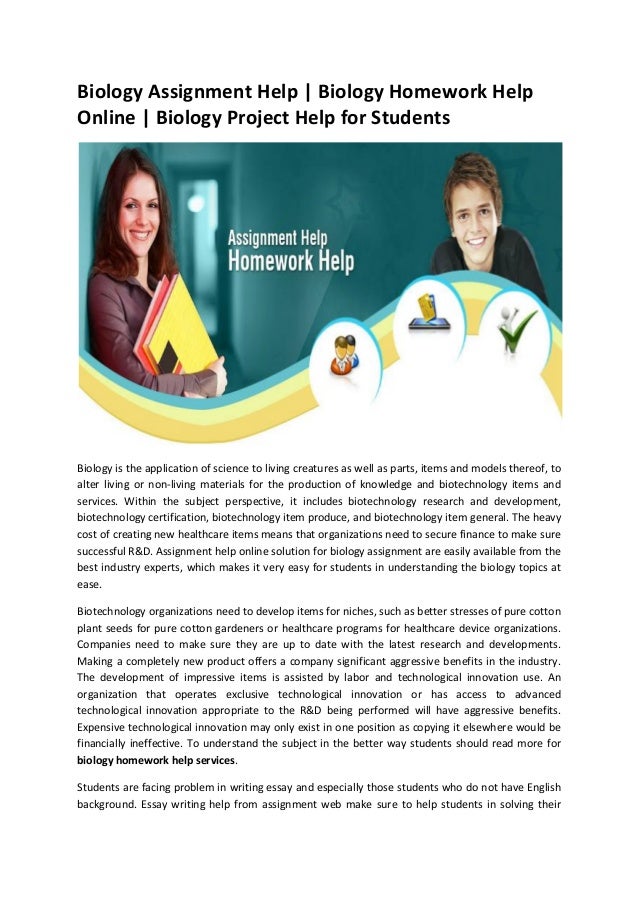 Biology Assignment Help | Biology Homework Help Online | Biology Project Help for Students

Assignment Help
Homework Help

Biology is the application of science to living creatures as well as parts, items and models thereof, to alter living or non-living materials for the production of knowledge and biotechnology items and services. Within the subject perspective, it includes biotechnology research and development, biotechnology certification, biotechnology item produce, and biotechnology item general. The heavy cost of creating new healthcare items means that organizations need to secure finance to make sure successful R&D. Assignment help online solution for biology assignment are easily available from the best industry experts, which makes it very easy for students in understanding the biology topics at ease.

Biotechnology organizations need to develop items for niches, such as better stresses of pure cotton plant seeds for pure cotton gardeners or healthcare programs for healthcare device organizations. Companies need to make sure they are up to date with the latest research and developments. Making a completely new product offers a company significant aggressive benefits in the industry. The development of impressive items is assisted by labor and technological innovation use. An organization that operates exclusive technological innovation or has access to advanced technological innovation appropriate to the R&D being performed will have aggressive benefits. Expensive technological innovation may only exist in one position as copying it elsewhere would be financially ineffective. To understand the subject in the better way students should read more for biology homework help services.

Students are facing problem in writing essay and especially those students who do not have English background. Essay writing help from assignment web make sure to help students in solving their